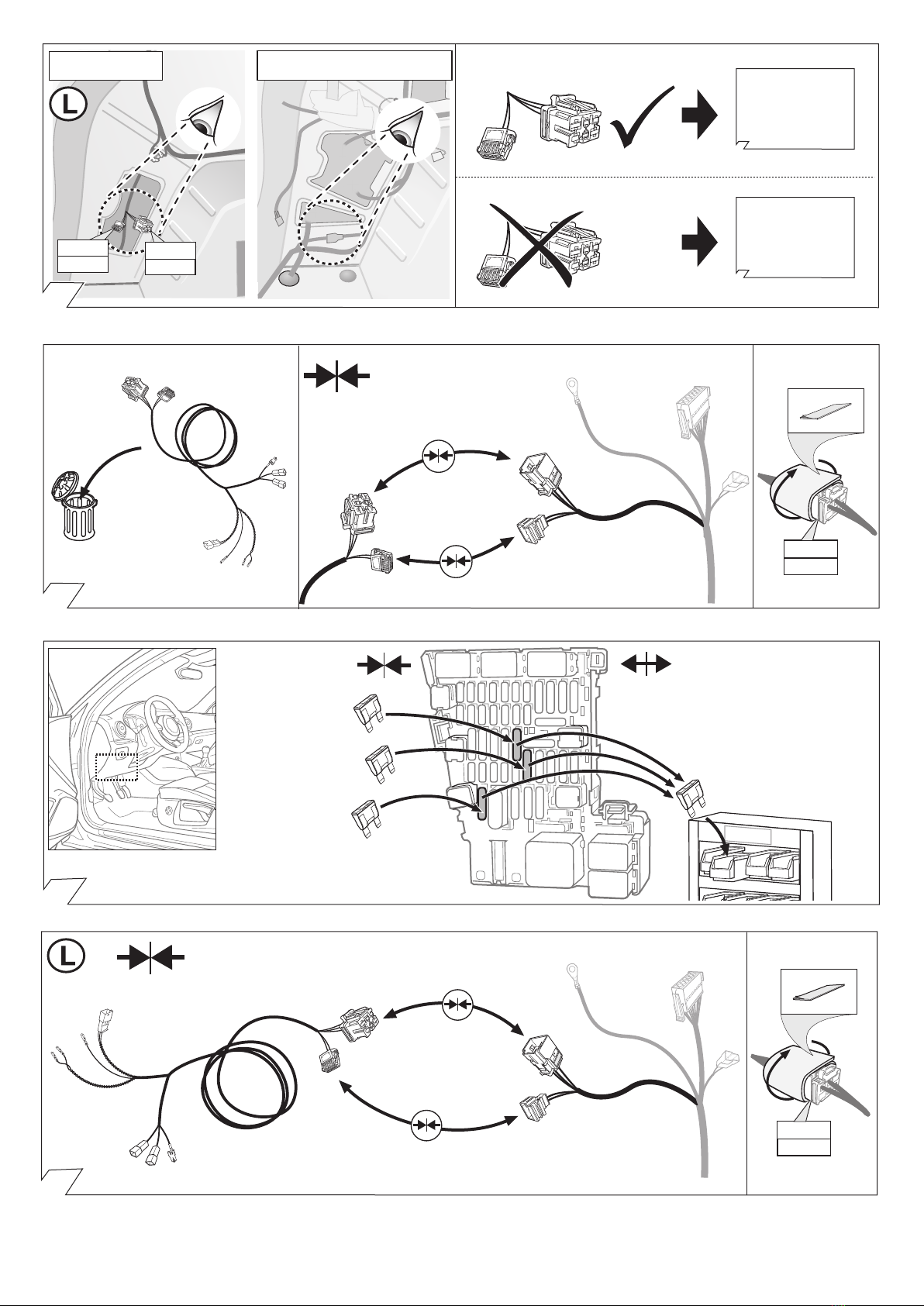 L

L